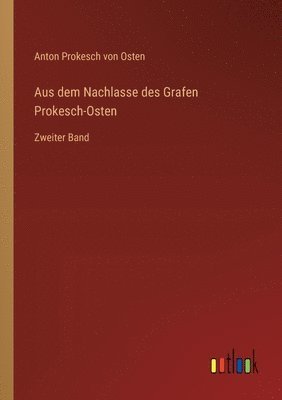 Anton Prokesch von Osten

Aus dem Nachlasse des Grafen Prokesch-Osten

Zweiter Band

outlook